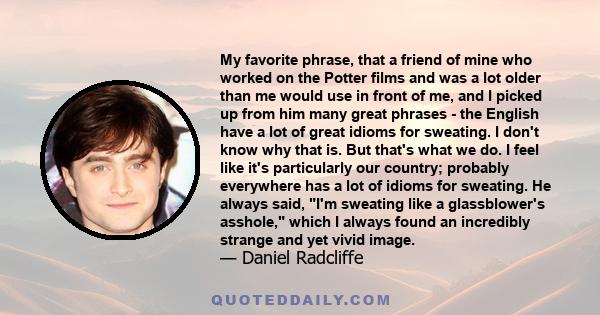 My favorite phrase, that a friend of mine who worked on the Potter films and was a lot older than me would use in front of me, and I picked up from him many great phrases - the English have a lot of great idioms for sweating. I don't know why that is. But that's what we do. I feel like it's particularly our country; probably everywhere has a lot of idioms for sweating. He always said, "I'm sweating like a glassblower's asshole," which I always found an incredibly strange and yet vivid image.
— Daniel Radcliffe

QUOTEDDAILY.COM